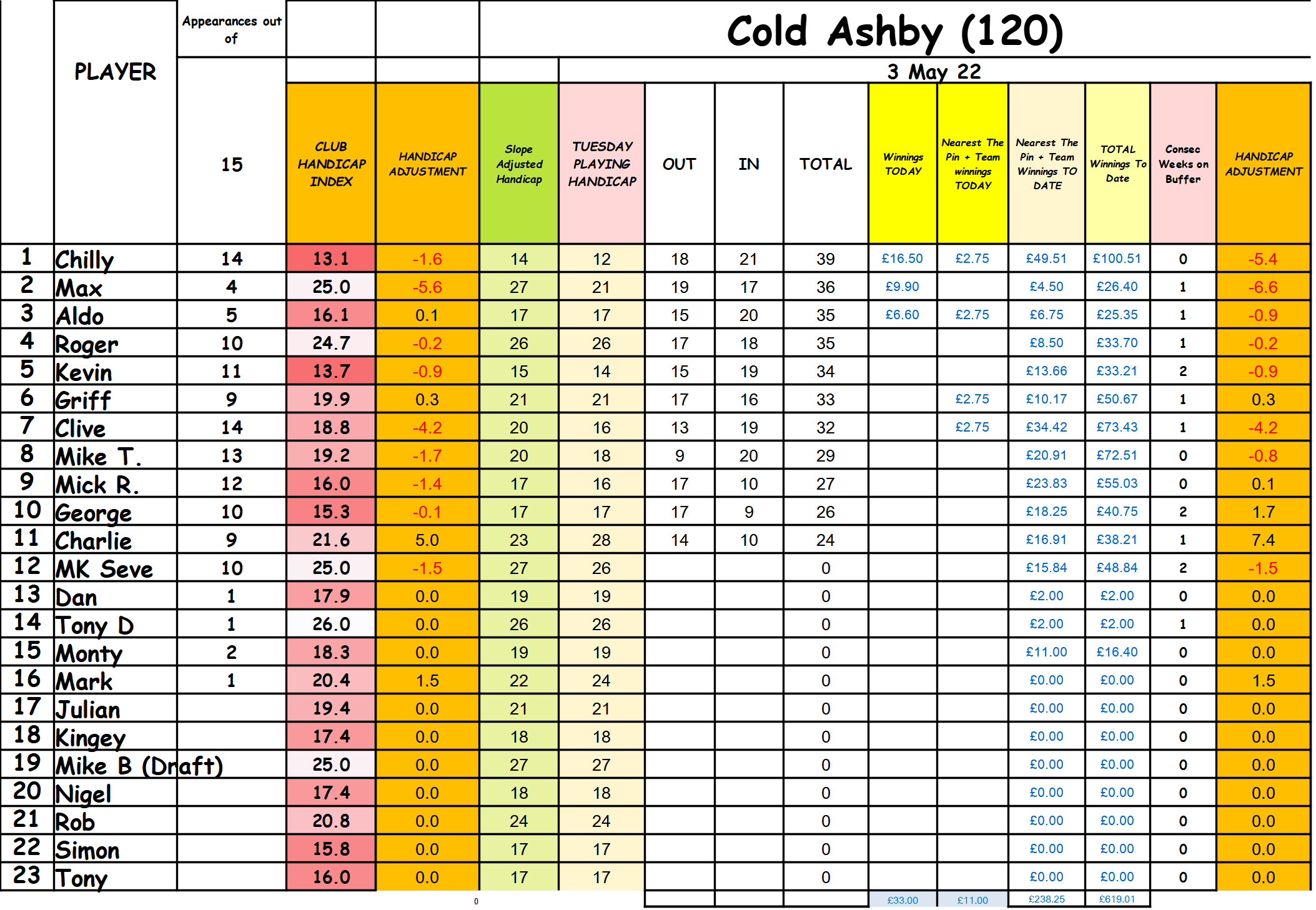 Cold Ashby (120)

3 May 22

| | PLAYER | Appearances out of 15 | CLUB HANDICAP INDEX | HANDICAP ADJUSTMENT | Slope Adjusted Handicap | TUESDAY PLAYING HANDICAP | OUT | IN | TOTAL | Winnings TODAY | Nearest The Pin + Team winnings TODAY | Nearest The Pin + Team Winnings TO DATE | TOTAL Winnings To Date | Consec Weeks on Buffer | HANDICAP ADJUSTMENT |
|---|---|---|---|---|---|---|---|---|---|---|---|---|---|---|---|
| 1 | Chilly | 14 | 13.1 | -1.6 | 14 | 12 | 18 | 21 | 39 | £16.50 | £2.75 | £49.51 | £100.51 | 0 | -5.4 |
| 2 | Max | 4 | 25.0 | -5.6 | 27 | 21 | 19 | 17 | 36 | £9.90 | | £4.50 | £26.40 | 1 | -6.6 |
| 3 | Aldo | 5 | 16.1 | 0.1 | 17 | 17 | 15 | 20 | 35 | £6.60 | £2.75 | £6.75 | £25.35 | 1 | -0.9 |
| 4 | Roger | 10 | 24.7 | -0.2 | 26 | 26 | 17 | 18 | 35 | | | £8.50 | £33.70 | 1 | -0.2 |
| 5 | Kevin | 11 | 13.7 | -0.9 | 15 | 14 | 15 | 19 | 34 | | | £13.66 | £33.21 | 2 | -0.9 |
| 6 | Griff | 9 | 19.9 | 0.3 | 21 | 21 | 17 | 16 | 33 | | £2.75 | £10.17 | £50.67 | 1 | 0.3 |
| 7 | Clive | 14 | 18.8 | -4.2 | 20 | 16 | 13 | 19 | 32 | | £2.75 | £34.42 | £73.43 | 1 | -4.2 |
| 8 | Mike T. | 13 | 19.2 | -1.7 | 20 | 18 | 9 | 20 | 29 | | | £20.91 | £72.51 | 0 | -0.8 |
| 9 | Mick R. | 12 | 16.0 | -1.4 | 17 | 16 | 17 | 10 | 27 | | | £23.83 | £55.03 | 0 | 0.1 |
| 10 | George | 10 | 15.3 | -0.1 | 17 | 17 | 17 | 9 | 26 | | | £18.25 | £40.75 | 2 | 1.7 |
| 11 | Charlie | 9 | 21.6 | 5.0 | 23 | 28 | 14 | 10 | 24 | | | £16.91 | £38.21 | 1 | 7.4 |
| 12 | MK Seve | 10 | 25.0 | -1.5 | 27 | 26 | | | 0 | | | £15.84 | £48.84 | 2 | -1.5 |
| 13 | Dan | 1 | 17.9 | 0.0 | 19 | 19 | | | 0 | | | £2.00 | £2.00 | 0 | 0.0 |
| 14 | Tony D | 1 | 26.0 | 0.0 | 26 | 26 | | | 0 | | | £2.00 | £2.00 | 1 | 0.0 |
| 15 | Monty | 2 | 18.3 | 0.0 | 19 | 19 | | | 0 | | | £11.00 | £16.40 | 0 | 0.0 |
| 16 | Mark | 1 | 20.4 | 1.5 | 22 | 24 | | | 0 | | | £0.00 | £0.00 | 0 | 1.5 |
| 17 | Julian | | 19.4 | 0.0 | 21 | 21 | | | 0 | | | £0.00 | £0.00 | 0 | 0.0 |
| 18 | Kingey | | 17.4 | 0.0 | 18 | 18 | | | 0 | | | £0.00 | £0.00 | 0 | 0.0 |
| 19 | Mike B (Draft) | | 25.0 | 0.0 | 27 | 27 | | | 0 | | | £0.00 | £0.00 | 0 | 0.0 |
| 20 | Nigel | | 17.4 | 0.0 | 18 | 18 | | | 0 | | | £0.00 | £0.00 | 0 | 0.0 |
| 21 | Rob | | 20.8 | 0.0 | 24 | 24 | | | 0 | | | £0.00 | £0.00 | 0 | 0.0 |
| 22 | Simon | | 15.8 | 0.0 | 17 | 17 | | | 0 | | | £0.00 | £0.00 | 0 | 0.0 |
| 23 | Tony | | 16.0 | 0.0 | 17 | 17 | | | 0 | | | £0.00 | £0.00 | 0 | 0.0 |
| | | | | 0 | | | | | | £33.00 | £11.00 | £238.25 | £619.01 | | |